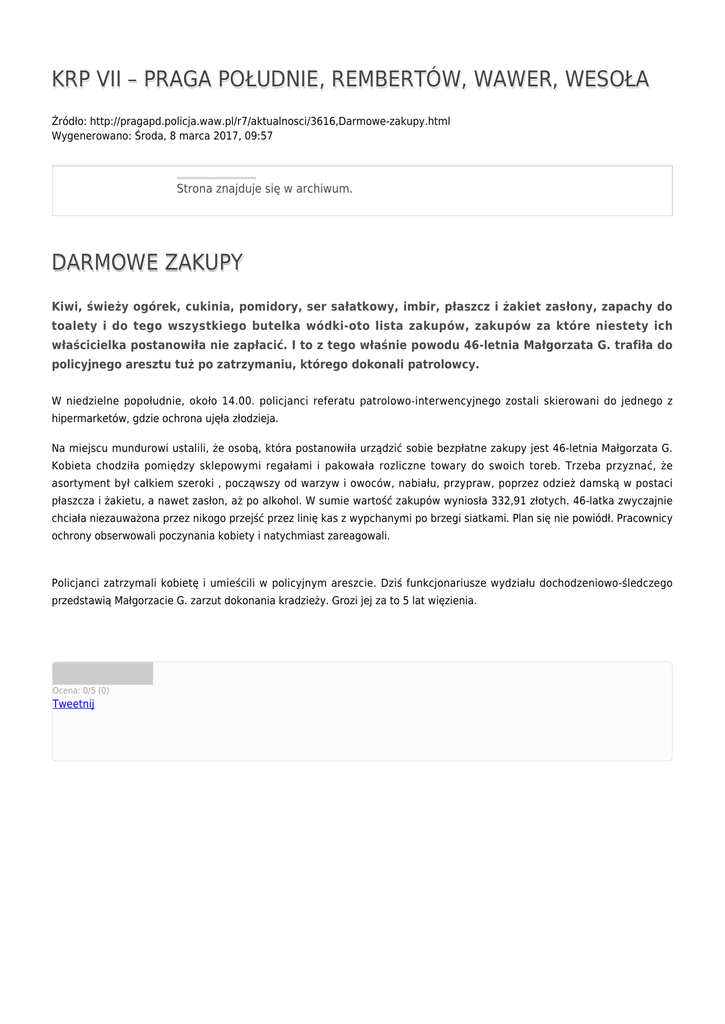 KRP VII – PRAGA POŁUDNIE, REMBERTÓW, WAWER, WESOŁA

Źródło: http://pragapd.policja.waw.pl/r7/aktualnosci/3616,Darmowe-zakupy.html
Wygenerowano: Środa, 8 marca 2017, 09:57

Strona znajduje się w archiwum.

DARMOWE ZAKUPY

Kiwi, świeży ogórek, cukinia, pomidory, ser sałatkowy, imbir, płaszcz i żakiet zasłony, zapachy do toalety i do tego wszystkiego butelka wódki-oto lista zakupów, zakupów za które niestety ich właścicielka postanowiła nie zapłacić. I to z tego właśnie powodu 46-letnia Małgorzata G. trafiła do policyjnego aresztu tuż po zatrzymaniu, którego dokonali patrolowcy.

W niedzielne popołudnie, około 14.00. policjanci referatu patrolowo-interwencyjnego zostali skierowani do jednego z hipermarketów, gdzie ochrona ujęła złodzieja.

Na miejscu mundurowi ustalili, że osobą, która postanowiła urządzić sobie bezpłatne zakupy jest 46-letnia Małgorzata G. Kobieta chodziła pomiędzy sklepowymi regałami i pakowała rozliczne towary do swoich toreb. Trzeba przyznać, że asortyment był całkiem szeroki , począwszy od warzyw i owoców, nabiału, przypraw, poprzez odzież damską w postaci płaszcza i żakietu, a nawet zasłon, aż po alkohol. W sumie wartość zakupów wyniosła 332,91 złotych. 46-latka zwyczajnie chciała niezauważona przez nikogo przejść przez linię kas z wypchanymi po brzegi siatkami. Plan się nie powiódł. Pracownicy ochrony obserwowali poczynania kobiety i natychmiast zareagowali.

Policjanci zatrzymali kobietę i umieścili w policyjnym areszcie. Dziś funkcjonariusze wydziału dochodzeniowo-śledczego przedstawią Małgorzacie G. zarzut dokonania kradzieży. Grozi jej za to 5 lat więzienia.

Ocena: 0/5 (0)
Tweetnij